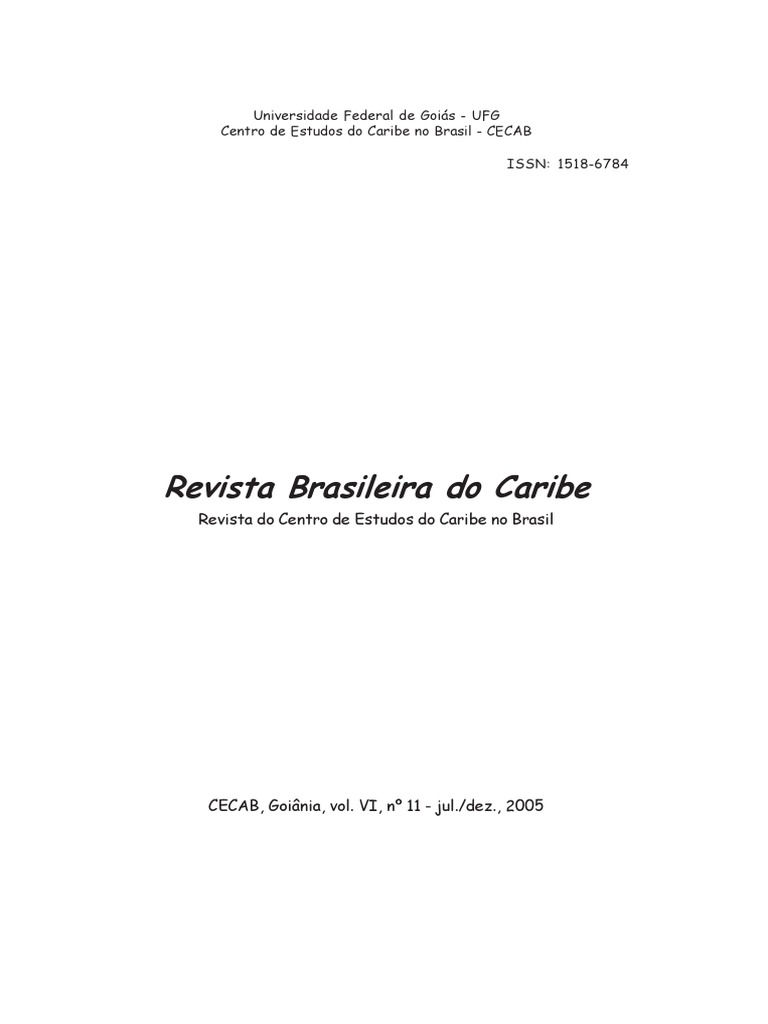 Universidade Federal de Goiás - UFG
Centro de Estudos do Caribe no Brasil - CECAB

ISSN: 1518-6784

Revista Brasileira do Caribe

Revista do Centro de Estudos do Caribe no Brasil

CECAB, Goiânia, vol. VI, nº 11 - jul./dez., 2005